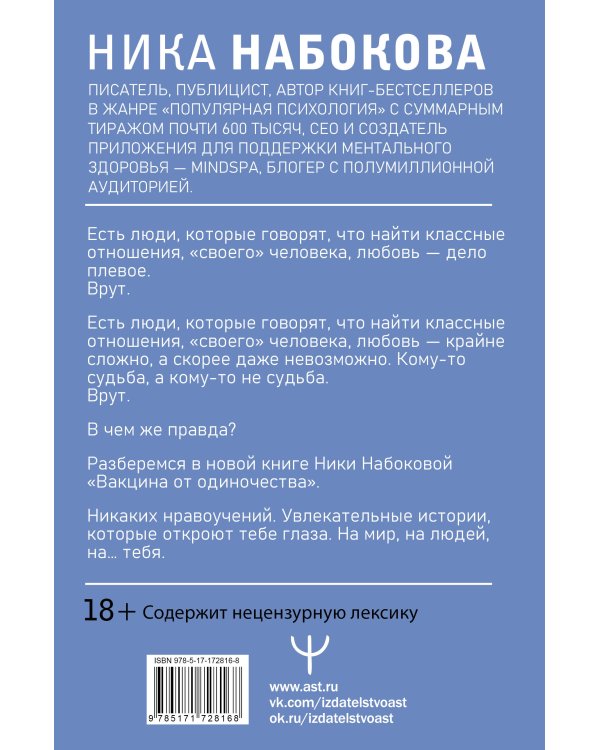 НИКА НАБОКОВА

ПИСАТЕЛЬ, ПУБЛИЦИСТ, АВТОР КНИГ-БЕСТСЕЛЛЕРОВ В ЖАНРЕ «ПОПУЛЯРНАЯ ПСИХОЛОГИЯ» С СУММАРНЫМ ТИРАЖОМ ПОЧТИ 600 ТЫСЯЧ, CEO И СОЗДАТЕЛЬ ПРИЛОЖЕНИЯ ДЛЯ ПОДДЕРЖКИ МЕНТАЛЬНОГО ЗДОРОВЬЯ — MINDSPA, БЛОГЕР С ПОЛУМИЛЛИОННОЙ АУДИТОРИЕЙ.

Есть люди, которые говорят, что найти классные отношения, «своего» человека, любовь — дело плевое.
Врут.

Есть люди, которые говорят, что найти классные отношения, «своего» человека, любовь — крайне сложно, а скорее даже невозможно. Кому-то судьба, а кому-то не судьба.
Врут.

В чем же правда?

Разберемся в новой книге Ники Набоковой «Вакцина от одиночества».

Никаких нравоучений. Увлекательные истории, которые откроют тебе глаза. На мир, на людей, на... тебя.

18+ Содержит нецензурную лексику

ISBN 978-5-17-172816-8

9 785171 728168

www.ast.ru
vk.com/izdatelstvoast
ok.ru/izdatelstvoast